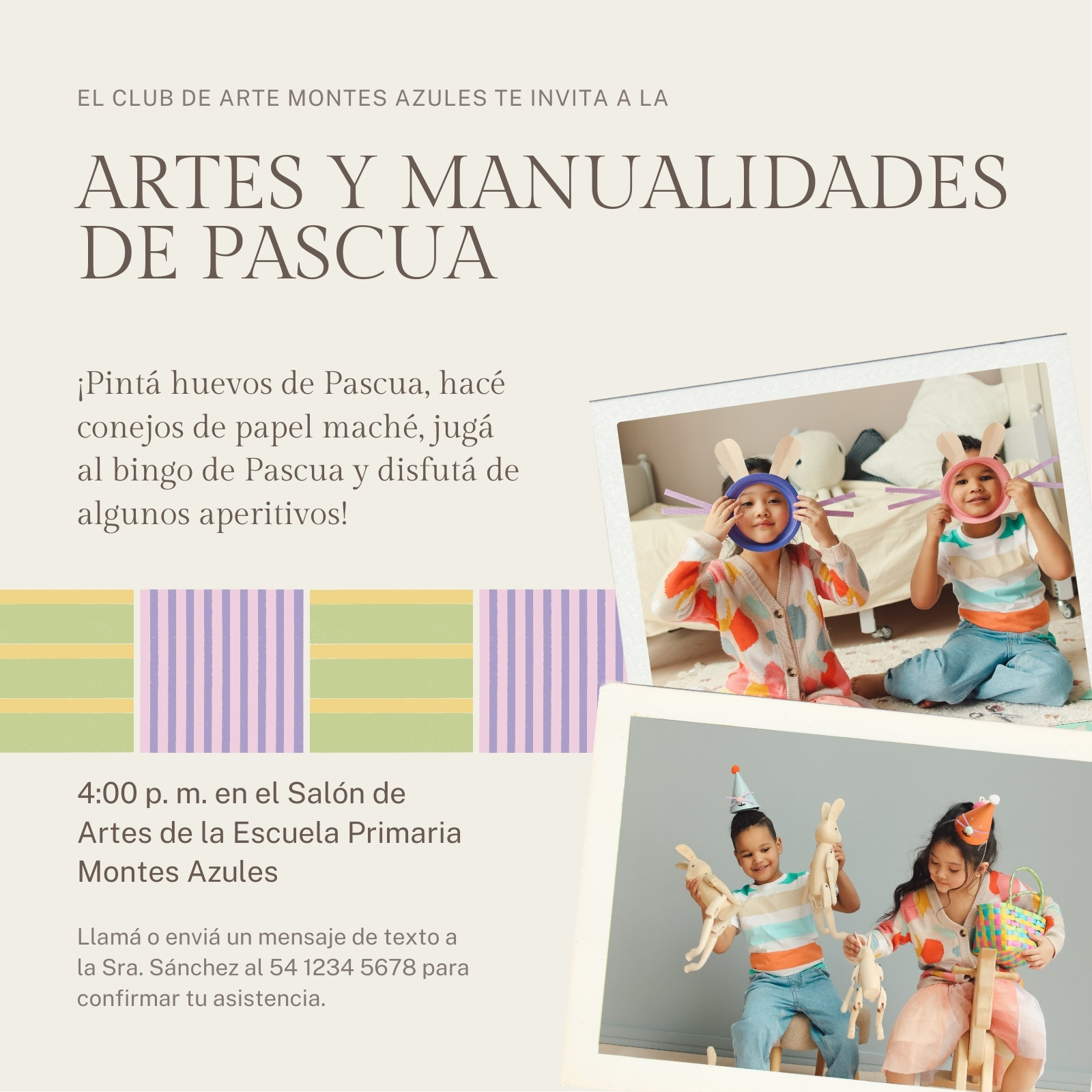 EL CLUB DE ARTE MONTES AZULES TE INVITA A LA

ARTES Y MANUALIDADES DE PASCUA

¡Pintá huevos de Pascua, hacé conejos de papel maché, jugá al bingo de Pascua y disfutá de algunos aperitivos!

4:00 p. m. en el Salón de Artes de la Escuela Primaria Montes Azules

Llamá o enviá un mensaje de texto a la Sra. Sánchez al 54 1234 5678 para confirmar tu asistencia.